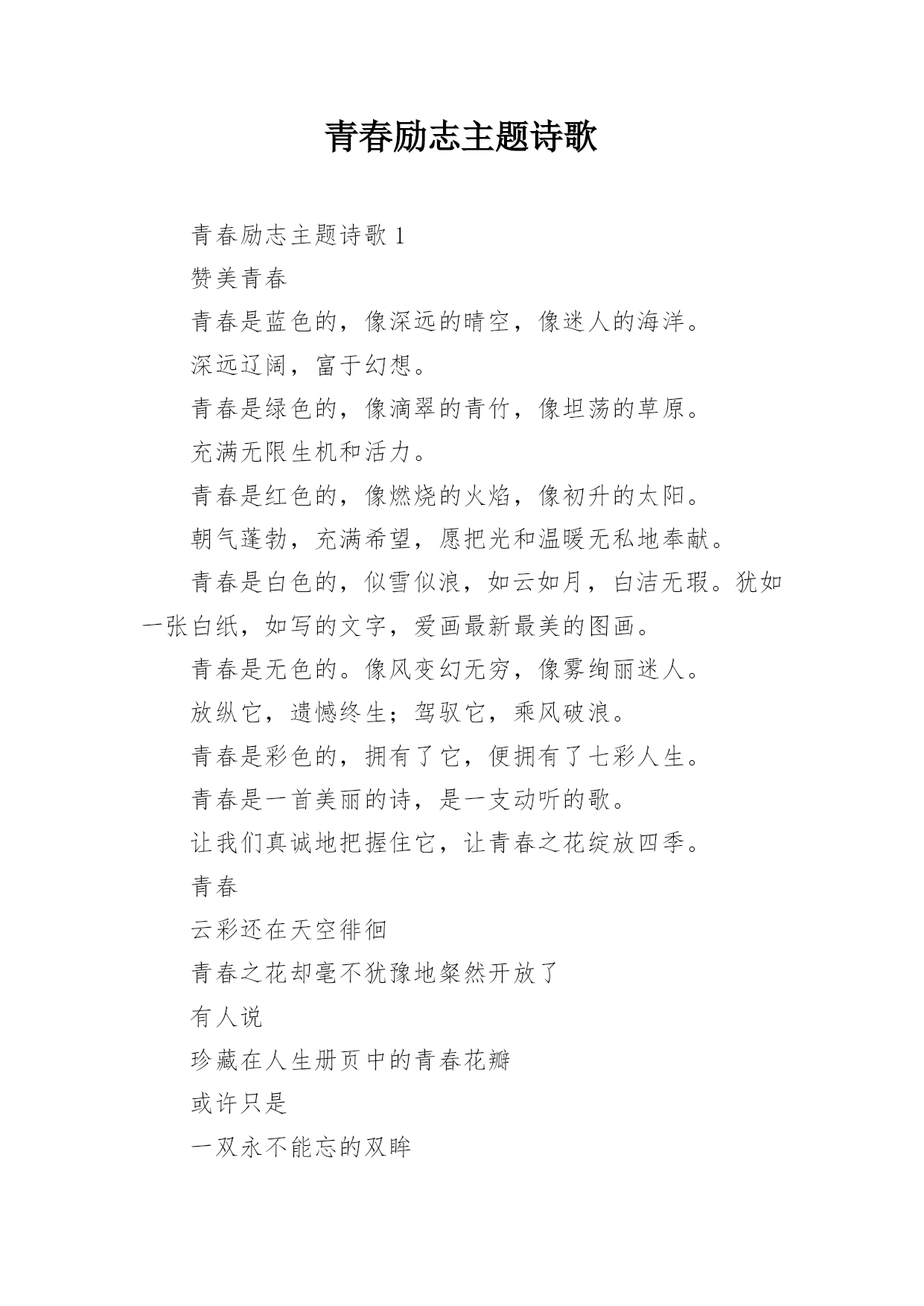 青春励志主题诗歌

青春励志主题诗歌 1

赞美青春

青春是蓝色的，像深远的晴空，像迷人的海洋。

深远辽阔，富于幻想。

青春是绿色的，像滴翠的青竹，像坦荡的草原。

充满无限生机和活力。

青春是红色的，像燃烧的火焰，像初升的太阳。

朝气蓬勃，充满希望，愿把光和温暖无私地奉献。

青春是白色的，似雪似浪，如云如月，白洁无瑕。犹如一张白纸，如写的文字，爱画最新最美的图画。

青春是无色的。像风变幻无穷，像雾绚丽迷人。

放纵它，遗憾终生；驾驭它，乘风破浪。

青春是彩色的，拥有了它，便拥有了七彩人生。

青春是一首美丽的诗，是一支动听的歌。

让我们真诚地把握住它，让青春之花绽放四季。

青春

云彩还在天空徘徊

青春之花却毫不犹豫地粲然开放了

有人说

珍藏在人生册页中的青春花瓣

或许只是

一双永不能忘的双眸